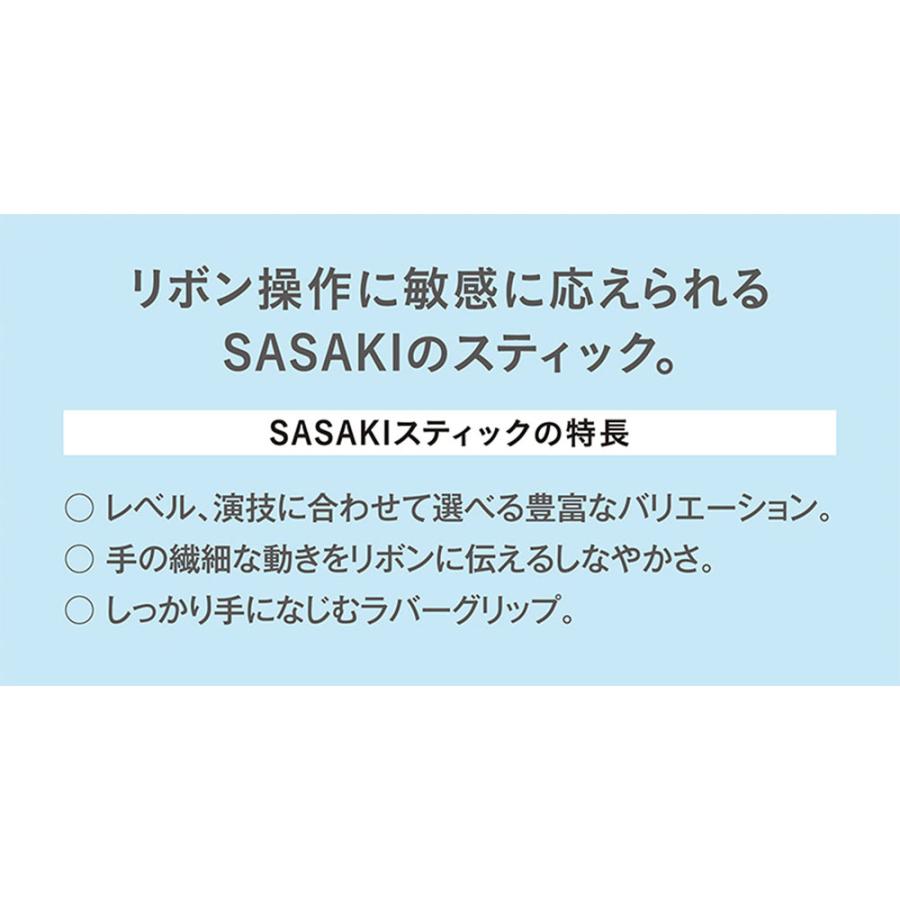 リボン操作に敏感に応えられる
SASAKIのスティック。

SASAKIスティックの特長

○ レベル、演技に合わせて選べる豊富なバリエーション。
○ 手の繊細な動きをリボンに伝えるしなやかさ。
○ しっかり手になじむラバーグリップ。